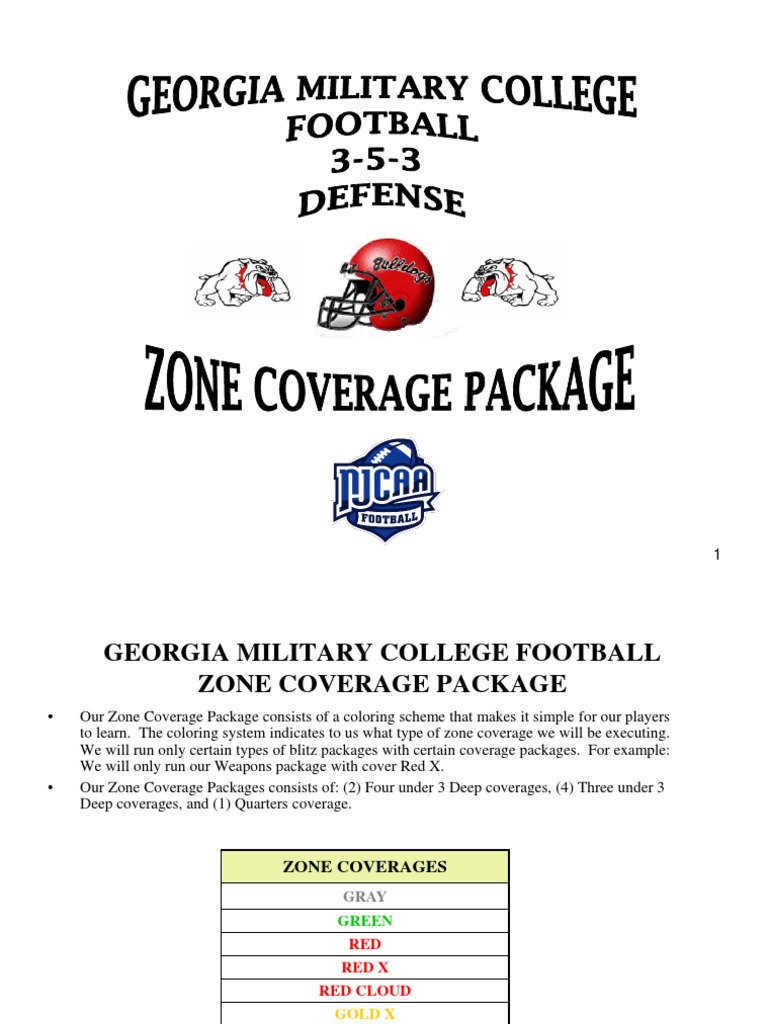 GEORGIA MILITARY COLLEGE
FOOTBALL
3-5-3
DEFENSE

Bulldogs

ZONE COVERAGE PACKAGE

NJCAA
FOOTBALL

1

GEORGIA MILITARY COLLEGE FOOTBALL
ZONE COVERAGE PACKAGE

• Our Zone Coverage Package consists of a coloring scheme that makes it simple for our players to learn. The coloring system indicates to us what type of zone coverage we will be executing. We will run only certain types of blitz packages with certain coverage packages. For example: We will only run our Weapons package with cover Red X.

• Our Zone Coverage Packages consists of: (2) Four under 3 Deep coverages, (4) Three under 3 Deep coverages, and (1) Quarters coverage.

| ZONE COVERAGES |
|---|
| GRAY |
| GREEN |
| RED |
| RED X |
| RED CLOUD |
| GOLD X |